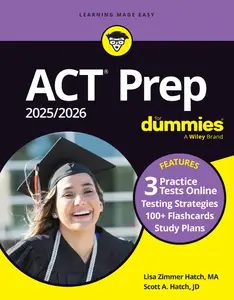 LEARNING MADE EASY

ACT® Prep
2025/2026

for dummies®
A Wiley Brand

FEATURES
3 Practice Tests Online
Testing Strategies
100+ Flashcards
Study Plans

Lisa Zimmer Hatch, MA
Scott A. Hatch, JD